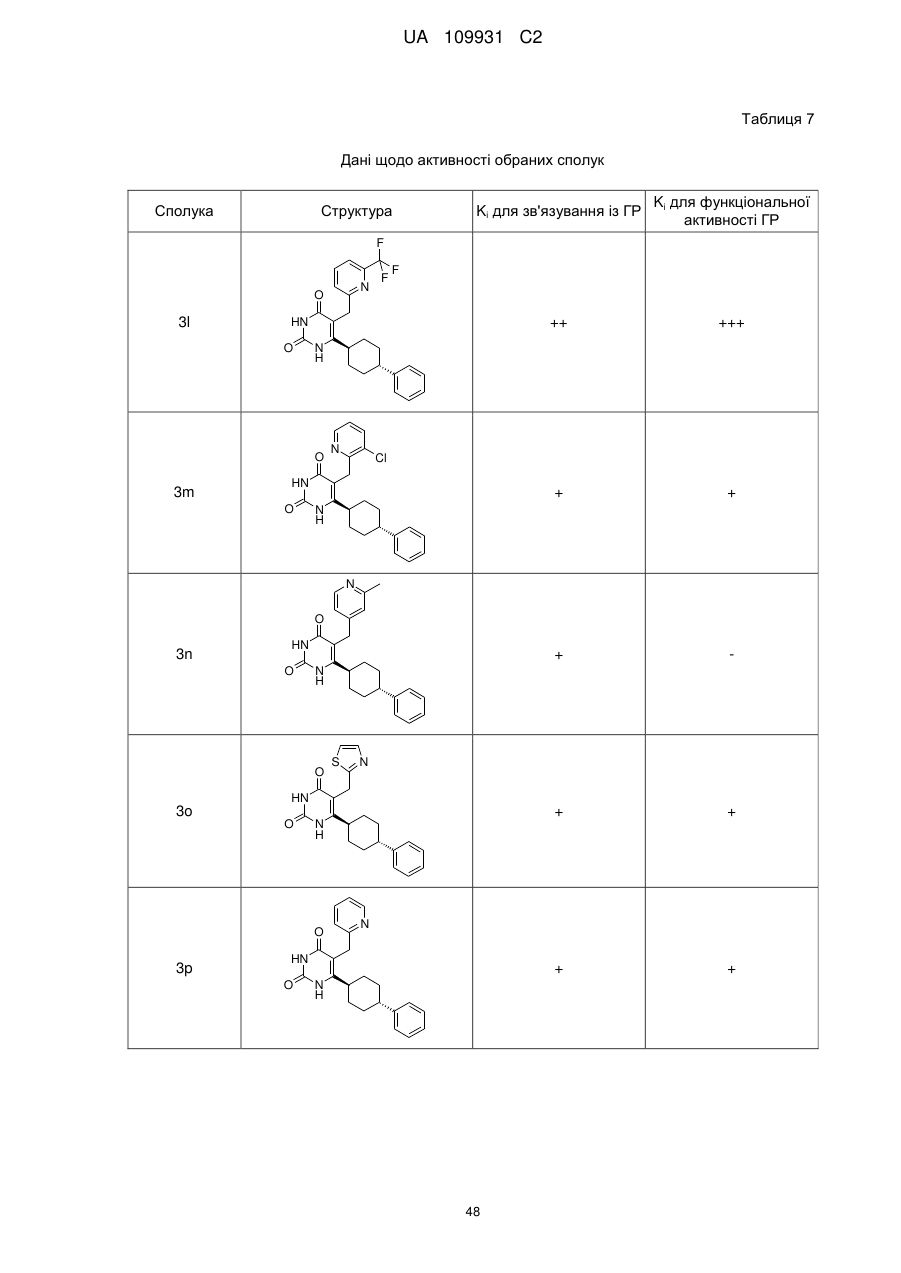 UA 109931 C2

Таблиця 7

Дані щодо активності обраних сполук

| Сполука | Структура | $K_i$ для зв'язування із ГР | $K_i$ для функціональної активності ГР |
|---|---|---|---|
| 3l | F F F N O HN O N H | ++ | +++ |
| 3m | N Cl O HN O N H | + | + |
| 3n | N O HN O N H | + | - |
| 3o | S N O HN O N H | + | + |
| 3p | N O HN O N H | + | + |

48